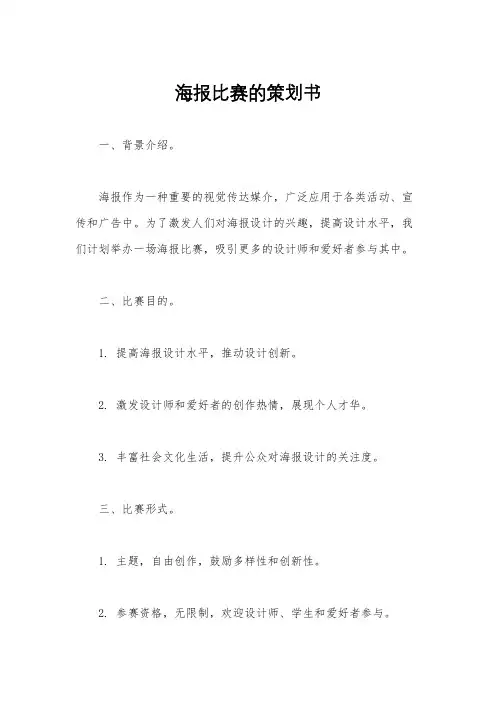 海报比赛的策划书

一、背景介绍。

海报作为一种重要的视觉传达媒介，广泛应用于各类活动、宣传和广告中。为了激发人们对海报设计的兴趣，提高设计水平，我们计划举办一场海报比赛，吸引更多的设计师和爱好者参与其中。

二、比赛目的。

1. 提高海报设计水平，推动设计创新。

2. 激发设计师和爱好者的创作热情，展现个人才华。

3. 丰富社会文化生活，提升公众对海报设计的关注度。

三、比赛形式。

1. 主题，自由创作，鼓励多样性和创新性。

2. 参赛资格，无限制，欢迎设计师、学生和爱好者参与。